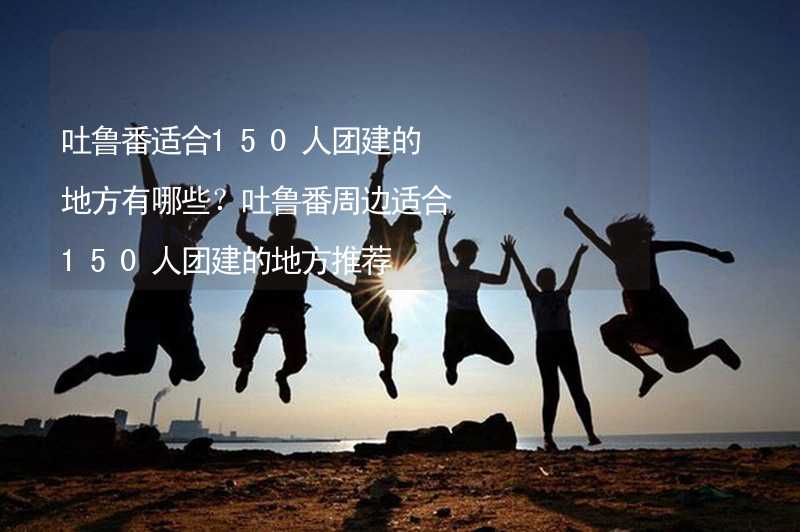 吐鲁番适合１５０人团建的地方有哪些？吐鲁番周边适合１５０人团建的地方推荐